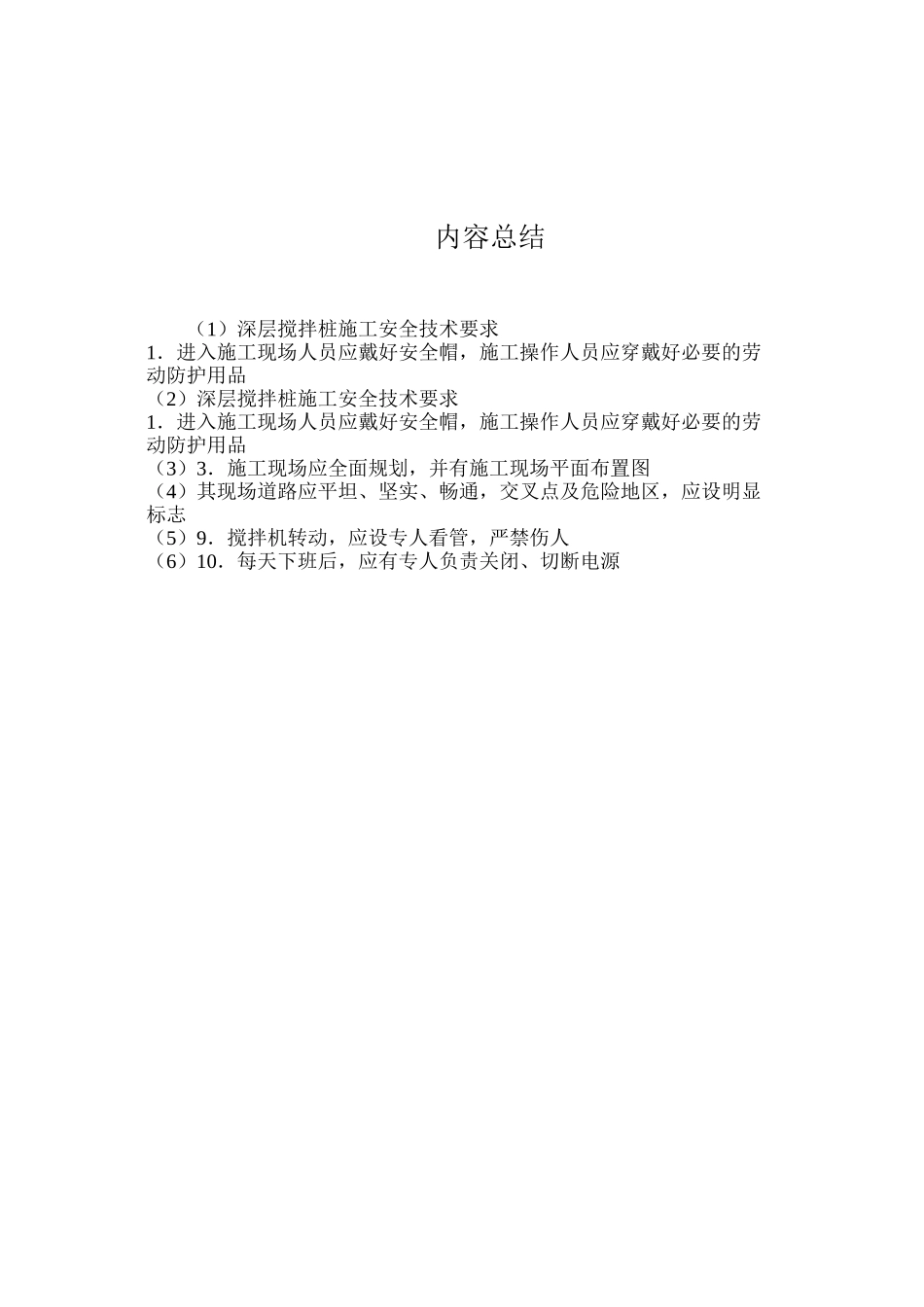 内容总结

（1）深层搅拌桩施工安全技术要求
1．进入施工现场人员应戴好安全帽，施工操作人员应穿戴好必要的劳动防护用品
（2）深层搅拌桩施工安全技术要求
1．进入施工现场人员应戴好安全帽，施工操作人员应穿戴好必要的劳动防护用品
（3）3．施工现场应全面规划，并有施工现场平面布置图
（4）其现场道路应平坦、坚实、畅通，交叉点及危险地区，应设明显标志
（5）9．搅拌机转动，应设专人看管，严禁伤人
（6）10．每天下班后，应有专人负责关闭、切断电源